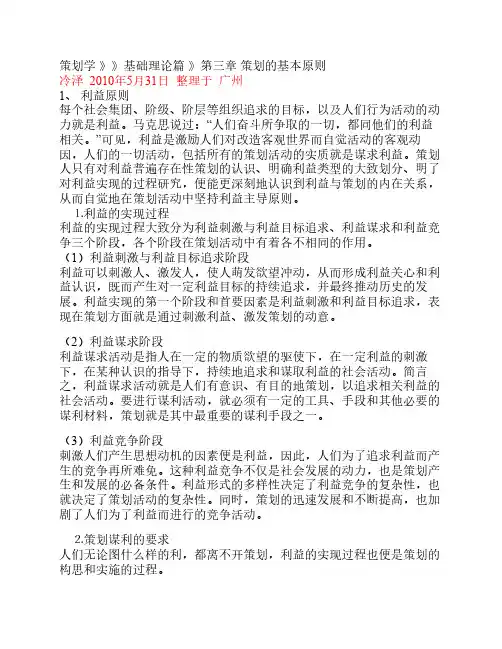 策划学 》》基础理论篇 》第三章 策划的基本原则
冷泽 2010年5月31日 整理于 广州
1、 利益原则
每个社会集团、阶级、阶层等组织追求的目标，以及人们行为活动的动力就是利益。马克思说过："人们奋斗所争取的一切，都同他们的利益相关。"可见，利益是激励人们对改造客观世界而自觉活动的客观动因，人们的一切活动，包括所有的策划活动的实质就是谋求利益。策划人只有对利益普遍存在性策划的认识、明确利益类型的大致划分、明了对利益实现的过程研究，便能更深刻地认识到利益与策划的内在关系，从而自觉地在策划活动中坚持利益主导原则。

1.利益的实现过程
利益的实现过程大致分为利益刺激与利益目标追求、利益谋求和利益竞争三个阶段，各个阶段在策划活动中有着各不相同的作用。
（1）利益刺激与利益目标追求阶段
利益可以刺激人、激发人，使人萌发欲望冲动，从而形成利益关心和利益认识，既而产生对一定利益目标的持续追求，并最终推动历史的发展。利益实现的第一个阶段和首要因素是利益刺激和利益目标追求，表现在策划方面就是通过刺激利益、激发策划的动意。

（2）利益谋求阶段
利益谋求活动是指人在一定的物质欲望的驱使下，在一定利益的刺激下，在某种认识的指导下，持续地追求和谋取利益的社会活动。简言之，利益谋求活动就是人们有意识、有目的地策划，以追求相关利益的社会活动。要进行谋利活动，就必须有一定的工具、手段和其他必要的谋利材料，策划就是其中最重要的谋利手段之一。

（3）利益竞争阶段
刺激人们产生思想动机的因素便是利益，因此，人们为了追求利益而产生的竞争再所难免。这种利益竞争不仅是社会发展的动力，也是策划产生和发展的必备条件。利益形式的多样性决定了利益竞争的复杂性，也就决定了策划活动的复杂性。同时，策划的迅速发展和不断提高，也加剧了人们为了利益而进行的竞争活动。

2.策划谋利的要求
人们无论图什么样的利，都离不开策划，利益的实现过程也便是策划的构思和实施的过程。